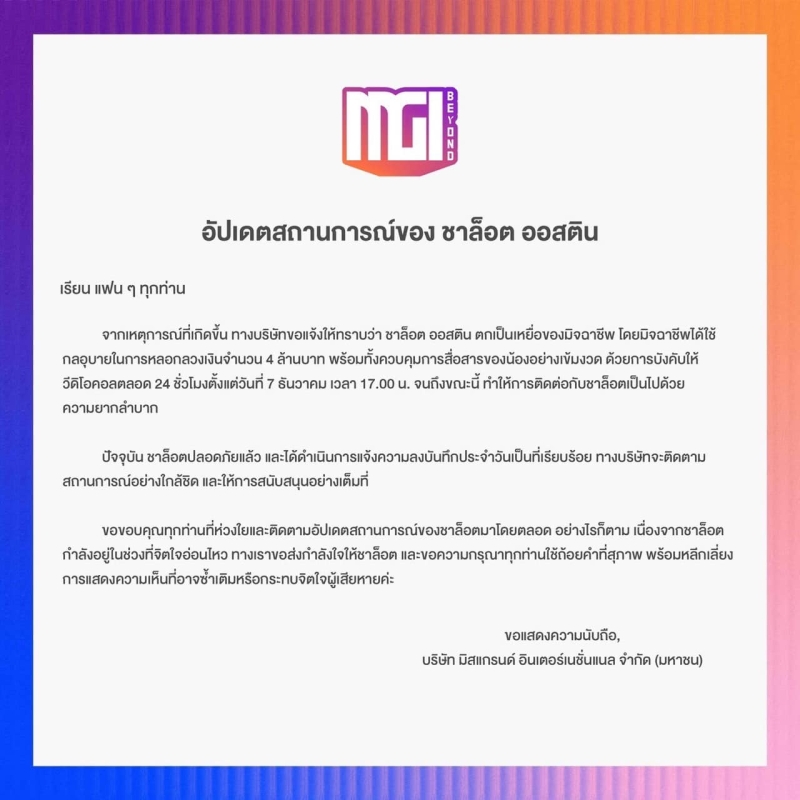 MGI
BEYOND

อัปเดตสถานการณ์ของ ชาล็อต ออสติน

เรียน แฟน ๆ ทุกท่าน

จากเหตุการณ์ที่เกิดขึ้น ทางบริษัทขอแจ้งให้ทราบว่า ชาล็อต ออสติน ตกเป็นเหยื่อของมิจฉาชีพ โดยมิจฉาชีพได้ใช้กลอุบายในการหลอกลวงเงินจำนวน 4 ล้านบาท พร้อมทั้งควบคุมการสื่อสารของน้องอย่างเข้มงวด ด้วยการบังคับให้วีดิโอคอลตลอด 24 ชั่วโมงตั้งแต่วันที่ 7 ธันวาคม เวลา 17.00 น. จนถึงขณะนี้ ทำให้การติดต่อกับชาล็อตเป็นไปด้วยความยากลำบาก

ปัจจุบัน ชาล็อตปลอดภัยแล้ว และได้ดำเนินการแจ้งความลงบันทึกประจำวันเป็นที่เรียบร้อย ทางบริษัทจะติดตามสถานการณ์อย่างใกล้ชิด และให้การสนับสนุนอย่างเต็มที่

ขอขอบคุณทุกท่านที่ห่วงใยและติดตามอัปเดตสถานการณ์ของชาล็อตมาโดยตลอด อย่างไรก็ตาม เนื่องจากชาล็อตกำลังอยู่ในช่วงที่จิตใจอ่อนไหว ทางเราขอส่งกำลังใจให้ชาล็อต และขอความกรุณาทุกท่านใช้ถ้อยคำที่สุภาพ พร้อมหลีกเลี่ยงการแสดงความเห็นที่อาจซ้ำเติมหรือกระทบจิตใจผู้เสียหายค่ะ

ขอแสดงความนับถือ,
บริษัท มิสแกรนด์ อินเตอร์เนชั่นแนล จำกัด (มหาชน)